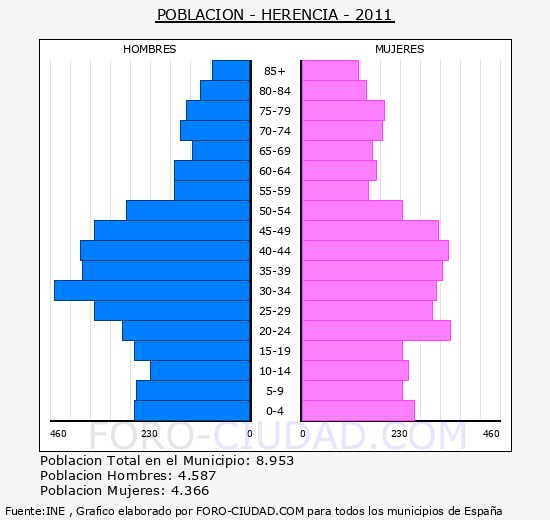 POBLACION - HERENCIA - 2011

HOMBRES

MUJERES

85+
80-84
75-79
70-74
65-69
60-64
55-59
50-54
45-49
40-44
35-39
30-34
25-29
20-24
15-19
10-14
5-9
0-4

460 230 0

0 230 460

FORO-CIUDAD.COM

Poblacion Total en el Municipio: 8.953
Poblacion Hombres: 4.587
Poblacion Mujeres: 4.366

Fuente:INE , Grafico elaborado por FORO-CIUDAD.COM para todos los municipios de España